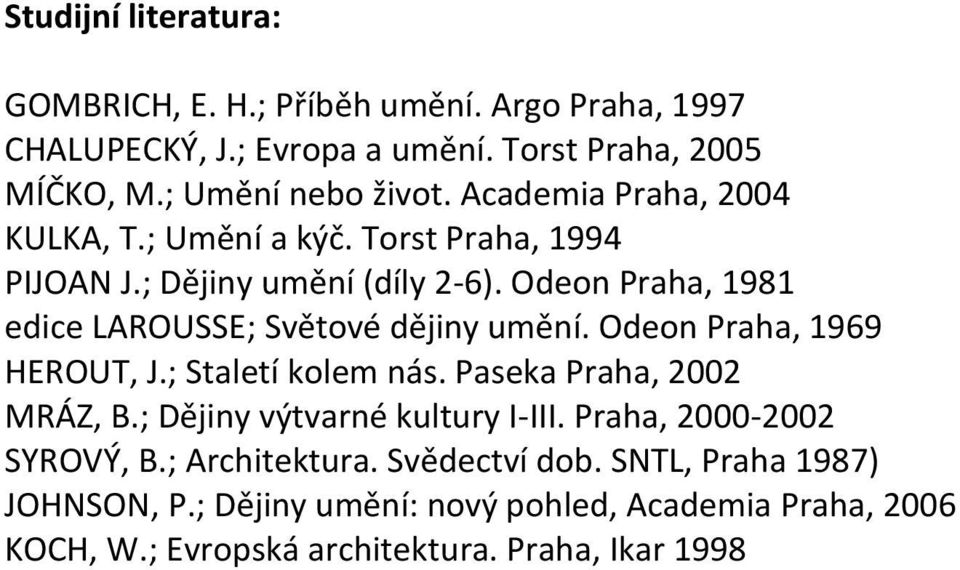 Studijní literatura:

GOMBRICH, E. H.; Příběh umění. Argo Praha, 1997
CHALUPECKÝ, J.; Evropa a umění. Torst Praha, 2005
MÍČKO, M.; Umění nebo život. Academia Praha, 2004
KULKA, T.; Umění a kýč. Torst Praha, 1994
PIJOAN J.; Dějiny umění (díly 2-6). Odeon Praha, 1981
edice LAROUSSE; Světové dějiny umění. Odeon Praha, 1969
HEROUT, J.; Staletí kolem nás. Paseka Praha, 2002
MRÁZ, B.; Dějiny výtvarné kultury I-III. Praha, 2000-2002
SYROVÝ, B.; Architektura. Svědectví dob. SNTL, Praha 1987)
JOHNSON, P.; Dějiny umění: nový pohled, Academia Praha, 2006
KOCH, W.; Evropská architektura. Praha, Ikar 1998